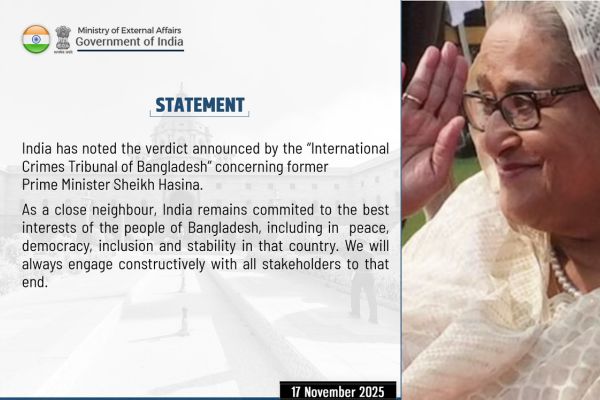 Ministry of External Affairs
Government of India

STATEMENT

India has noted the verdict announced by the "International Crimes Tribunal of Bangladesh" concerning former Prime Minister Sheikh Hasina.

As a close neighbour, India remains commited to the best interests of the people of Bangladesh, including in peace, democracy, inclusion and stability in that country. We will always engage constructively with all stakeholders to that end.

17 November 2025